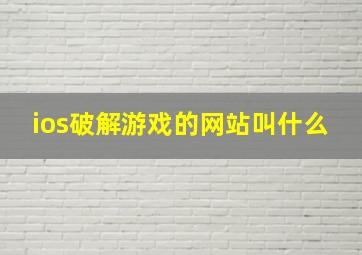 ios破解游戏的网站叫什么